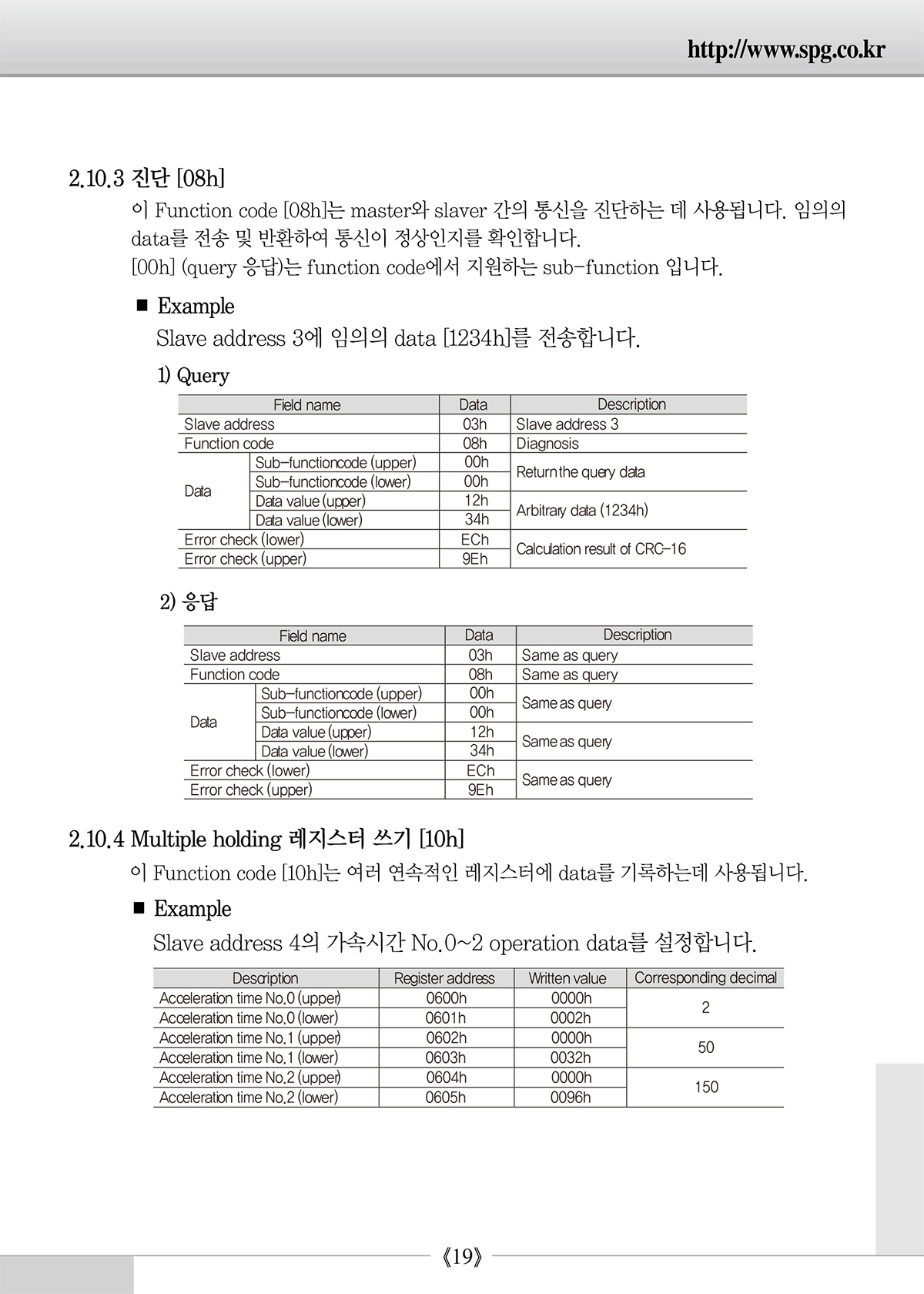 http://www.spg.co.kr

2.10.3 진단 [08h]

이 Function code [08h]는 master와 slaver 간의 통신을 진단하는 데 사용됩니다. 임의의 data를 전송 및 반환하여 통신이 정상인지를 확인합니다.

[00h] (query 응답)는 function code에서 지원하는 sub-function 입니다.

■ Example

Slave address 3에 임의의 data [1234h]를 전송합니다.

1) Query

| Field name | | Data | Description |
|---|---|---|---|
| Slave address | | 03h | Slave address 3 |
| Function code | | 08h | Diagnosis |
| Data | Sub-functioncode (upper) | 00h | Return the query data |
| | Sub-functioncode (lower) | 00h | |
| | Data value (upper) | 12h | Arbitrary data (1234h) |
| | Data value (lower) | 34h | |
| Error check (lower) | | ECh | Calculation result of CRC-16 |
| Error check (upper) | | 9Eh | |

2) 응답

| Field name | | Data | Description |
|---|---|---|---|
| Slave address | | 03h | Same as query |
| Function code | | 08h | Same as query |
| Data | Sub-functioncode (upper) | 00h | Same as query |
| | Sub-functioncode (lower) | 00h | |
| | Data value (upper) | 12h | Same as query |
| | Data value (lower) | 34h | |
| Error check (lower) | | ECh | Same as query |
| Error check (upper) | | 9Eh | |

2.10.4 Multiple holding 레지스터 쓰기 [10h]

이 Function code [10h]는 여러 연속적인 레지스터에 data를 기록하는데 사용됩니다.

■ Example

Slave address 4의 가속시간 No.0~2 operation data를 설정합니다.

| Description | Register address | Written value | Corresponding decimal |
|---|---|---|---|
| Acceleration time No.0 (upper) | 0600h | 0000h | 2 |
| Acceleration time No.0 (lower) | 0601h | 0002h | |
| Acceleration time No.1 (upper) | 0602h | 0000h | 50 |
| Acceleration time No.1 (lower) | 0603h | 0032h | |
| Acceleration time No.2 (upper) | 0604h | 0000h | 150 |
| Acceleration time No.2 (lower) | 0605h | 0096h | |

《19》